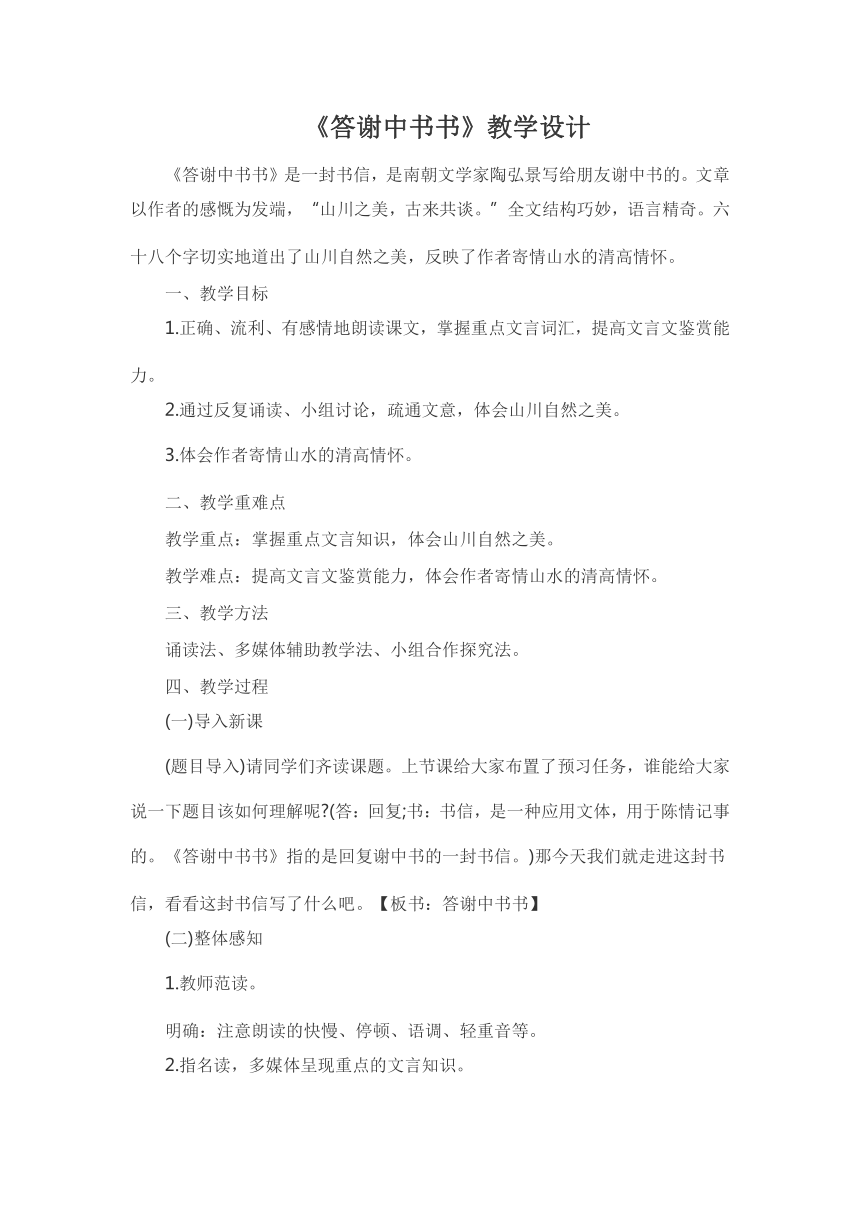 《答谢中书书》教学设计

《答谢中书书》是一封书信，是南朝文学家陶弘景写给朋友谢中书的。文章以作者的感慨为发端，“山川之美，古来共谈。”全文结构巧妙，语言精奇。六十八个字切实地道出了山川自然之美，反映了作者寄情山水的清高情怀。

一、教学目标

1.正确、流利、有感情地朗读课文，掌握重点文言词汇，提高文言文鉴赏能力。

2.通过反复诵读、小组讨论，疏通文意，体会山川自然之美。

3.体会作者寄情山水的清高情怀。

二、教学重难点

教学重点：掌握重点文言知识，体会山川自然之美。

教学难点：提高文言文鉴赏能力，体会作者寄情山水的清高情怀。

三、教学方法

诵读法、多媒体辅助教学法、小组合作探究法。

四、教学过程

(一)导入新课

(题目导入)请同学们齐读课题。上节课给大家布置了预习任务，谁能给大家说一下题目该如何理解呢?(答：回复;书：书信，是一种应用文体，用于陈情记事的。《答谢中书书》指的是回复谢中书的一封书信。)那今天我们就走进这封书信，看看这封书信写了什么吧。【板书：答谢中书书】

(二)整体感知

1.教师范读。

明确：注意朗读的快慢、停顿、语调、轻重音等。

2.指名读，多媒体呈现重点的文言知识。